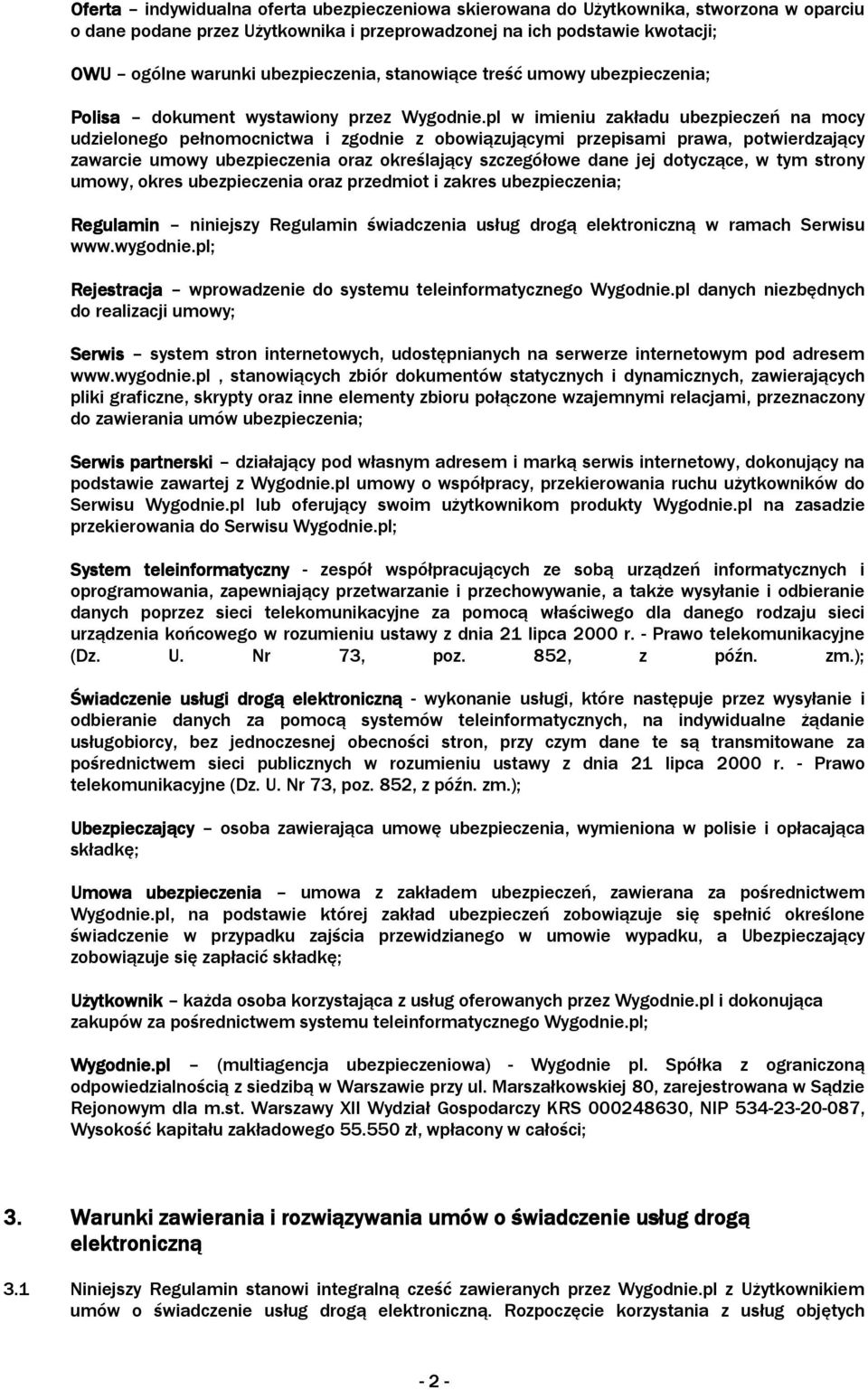 Oferta – indywidualna oferta ubezpieczeniowa skierowana do Użytkownika, stworzona w oparciu o dane podane przez Użytkownika i przeprowadzonej na ich podstawie kwotacji;

OWU – ogólne warunki ubezpieczenia, stanowiące treść umowy ubezpieczenia;

Polisa – dokument wystawiony przez Wygodnie.pl w imieniu zakładu ubezpieczeń na mocy udzielonego pełnomocnictwa i zgodnie z obowiązującymi przepisami prawa, potwierdzający zawarcie umowy ubezpieczenia oraz określający szczegółowe dane jej dotyczące, w tym strony umowy, okres ubezpieczenia oraz przedmiot i zakres ubezpieczenia;

Regulamin – niniejszy Regulamin świadczenia usług drogą elektroniczną w ramach Serwisu www.wygodnie.pl;

Rejestracja – wprowadzenie do systemu teleinformatycznego Wygodnie.pl danych niezbędnych do realizacji umowy;

Serwis – system stron internetowych, udostępnianych na serwerze internetowym pod adresem www.wygodnie.pl , stanowiących zbiór dokumentów statycznych i dynamicznych, zawierających pliki graficzne, skrypty oraz inne elementy zbioru połączone wzajemnymi relacjami, przeznaczony do zawierania umów ubezpieczenia;

Serwis partnerski – działający pod własnym adresem i marką serwis internetowy, dokonujący na podstawie zawartej z Wygodnie.pl umowy o współpracy, przekierowania ruchu użytkowników do Serwisu Wygodnie.pl lub oferujący swoim użytkownikom produkty Wygodnie.pl na zasadzie przekierowania do Serwisu Wygodnie.pl;

System teleinformatyczny - zespół współpracujących ze sobą urządzeń informatycznych i oprogramowania, zapewniający przetwarzanie i przechowywanie, a także wysyłanie i odbieranie danych poprzez sieci telekomunikacyjne za pomocą właściwego dla danego rodzaju sieci urządzenia końcowego w rozumieniu ustawy z dnia 21 lipca 2000 r. - Prawo telekomunikacyjne (Dz. U. Nr 73, poz. 852, z późn. zm.);

Świadczenie usługi drogą elektroniczną - wykonanie usługi, które następuje przez wysyłanie i odbieranie danych za pomocą systemów teleinformatycznych, na indywidualne żądanie usługobiorcy, bez jednoczesnej obecności stron, przy czym dane te są transmitowane za pośrednictwem sieci publicznych w rozumieniu ustawy z dnia 21 lipca 2000 r. - Prawo telekomunikacyjne (Dz. U. Nr 73, poz. 852, z późn. zm.);

Ubezpieczający – osoba zawierająca umowę ubezpieczenia, wymieniona w polisie i opłacająca składkę;

Umowa ubezpieczenia – umowa z zakładem ubezpieczeń, zawierana za pośrednictwem Wygodnie.pl, na podstawie której zakład ubezpieczeń zobowiązuje się spełnić określone świadczenie w przypadku zajścia przewidzianego w umowie wypadku, a Ubezpieczający zobowiązuje się zapłacić składkę;

Użytkownik – każda osoba korzystająca z usług oferowanych przez Wygodnie.pl i dokonująca zakupów za pośrednictwem systemu teleinformatycznego Wygodnie.pl;

Wygodnie.pl – (multiagencja ubezpieczeniowa) - Wygodnie pl. Spółka z ograniczoną odpowiedzialnością z siedzibą w Warszawie przy ul. Marszałkowskiej 80, zarejestrowana w Sądzie Rejonowym dla m.st. Warszawy XII Wydział Gospodarczy KRS 000248630, NIP 534-23-20-087, Wysokość kapitału zakładowego 55.550 zł, wpłacony w całości;

3. Warunki zawierania i rozwiązywania umów o świadczenie usług drogą elektroniczną

3.1 Niniejszy Regulamin stanowi integralną cześć zawieranych przez Wygodnie.pl z Użytkownikiem umów o świadczenie usług drogą elektroniczną. Rozpoczęcie korzystania z usług objętych

- 2 -